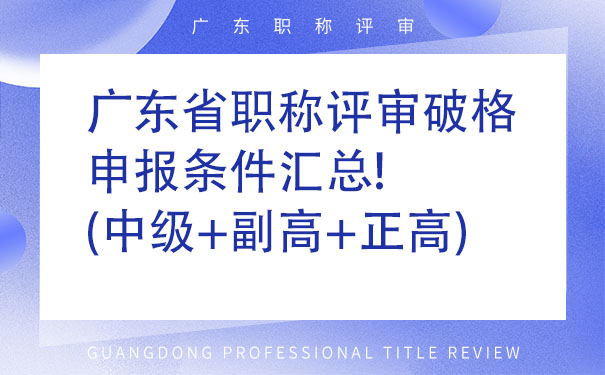 广东职称评审

广东省职称评审破格申报条件汇总!(中级+副高+正高)

GUANGDONG PROFESSIONAL TITLE REVIEW